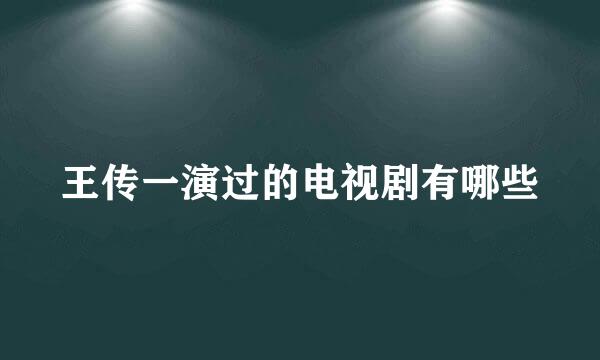 王传一演过的电视剧有哪些